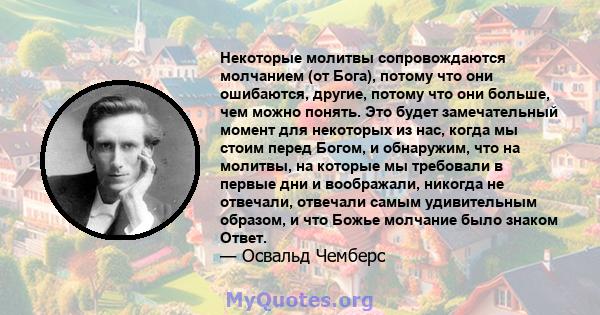 Некоторые молитвы сопровождаются молчанием (от Бога), потому что они ошибаются, другие, потому что они больше, чем можно понять. Это будет замечательный момент для некоторых из нас, когда мы стоим перед Богом, и обнаружим, что на молитвы, на которые мы требовали в первые дни и воображали, никогда не отвечали, отвечали самым удивительным образом, и что Божье молчание было знаком Ответ.
— Освальд Чемберс

MyQuotes.org